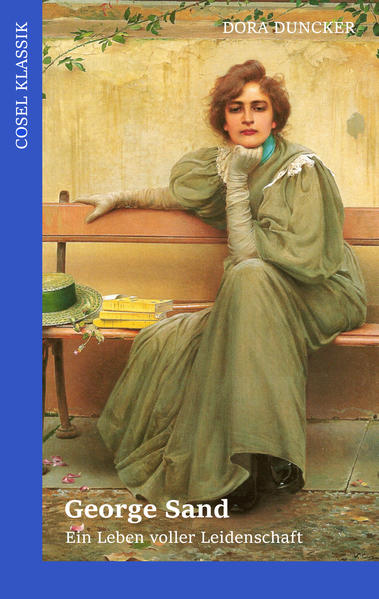 COSEL KLASSIK

DORA DUNCKER

George Sand

Ein Leben voller Leidenschaft